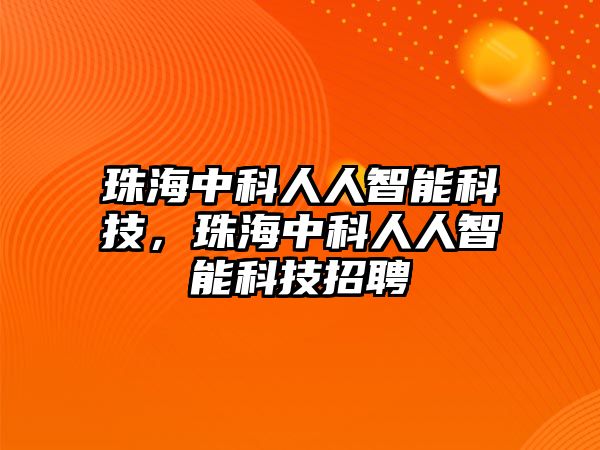 珠海中科人人智能科技，珠海中科人人智能科技招聘